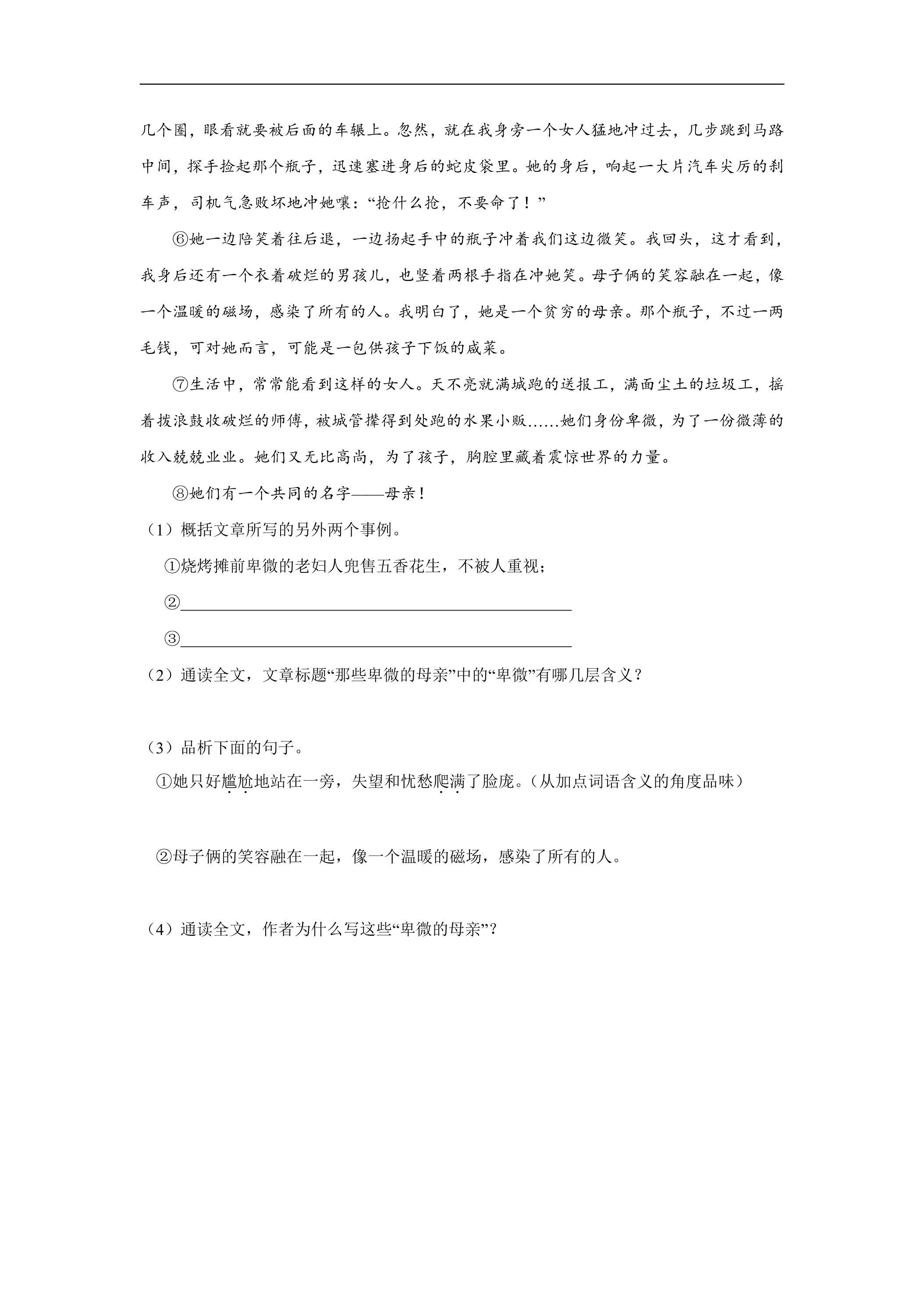 几个圈，眼看就要被后面的车辗上。忽然，就在我身旁一个女人猛地冲过去，几步跳到马路中间，探手捡起那个瓶子，迅速塞进身后的蛇皮袋里。她的身后，响起一大片汽车尖厉的刹车声，司机气急败坏地冲她嚷：“抢什么抢，不要命了！”

⑥她一边陪笑着往后退，一边扬起手中的瓶子冲着我们这边微笑。我回头，这才看到，我身后还有一个衣着破烂的男孩儿，也竖着两根手指在冲她笑。母子俩的笑容融在一起，像一个温暖的磁场，感染了所有的人。我明白了，她是一个贫穷的母亲。那个瓶子，不过一两毛钱，可对她而言，可能是一包供孩子下饭的咸菜。

⑦生活中，常常能看到这样的女人。天不亮就满城跑的送报工，满面尘土的垃圾工，摇着拨浪鼓收破烂的师傅，被城管撵得到处跑的水果小贩……她们身份卑微，为了一份微薄的收入兢兢业业。她们又无比高尚，为了孩子，胸腔里藏着震惊世界的力量。

⑧她们有一个共同的名字——母亲！

（1）概括文章所写的另外两个事例。

①烧烤摊前卑微的老妇人兜售五香花生，不被人重视；

②____

③____

（2）通读全文，文章标题“那些卑微的母亲”中的“卑微”有哪几层含义？

（3）品析下面的句子。

①她只好尴尬地站在一旁，失望和忧愁爬满了脸庞。（从加点词语含义的角度品味）

②母子俩的笑容融在一起，像一个温暖的磁场，感染了所有的人。

（4）通读全文，作者为什么写这些“卑微的母亲”？